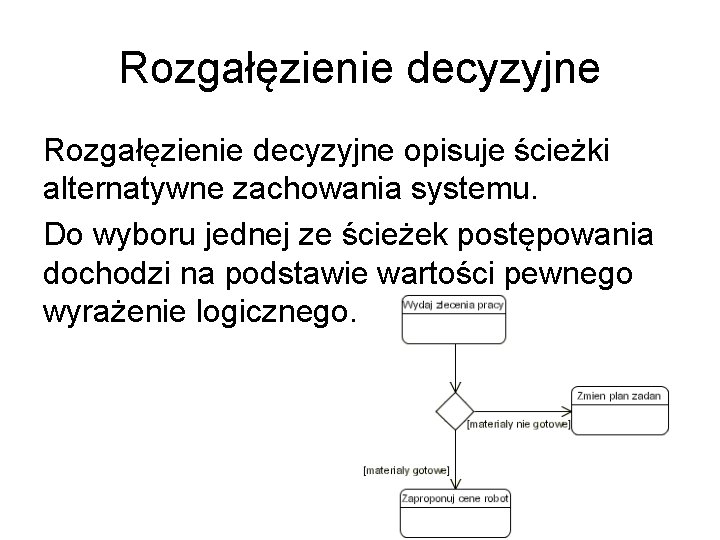 Rozgałęzienie decyzyjne

Rozgałęzienie decyzyjne opisuje ścieżki alternatywne zachowania systemu.

Do wyboru jednej ze ścieżek postępowania dochodzi na podstawie wartości pewnego wyrażenie logicznego.

Wydaj zlecenia pracy

Zmien plan zadan

[materialy nie gotowe]

[materialy gotowe]

Zaproponuj cene robot